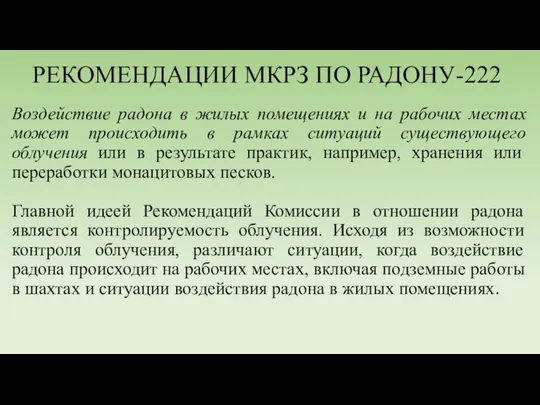 РЕКОМЕНДАЦИИ МКРЗ ПО РАДОНУ-222

Воздействие радона в жилых помещениях и на рабочих местах может происходить в рамках ситуаций существующего облучения или в результате практик, например, хранения или переработки монацитовых песков.

Главной идеей Рекомендаций Комиссии в отношении радона является контролируемость облучения. Исходя из возможности контроля облучения, различают ситуации, когда воздействие радона происходит на рабочих местах, включая подземные работы в шахтах и ситуации воздействия радона в жилых помещениях.